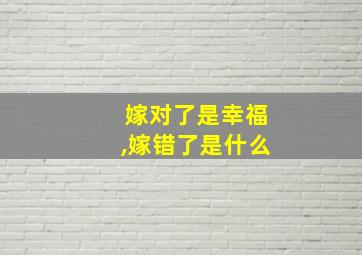 嫁对了是幸福
,嫁错了是什么